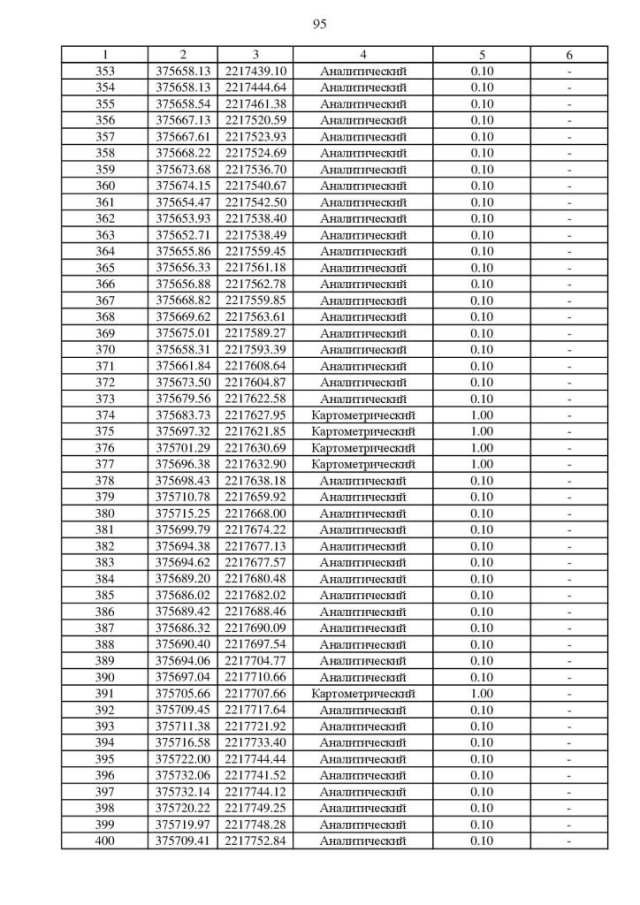 95

| 1 | 2 | 3 | 4 | 5 | 6 |
|---|---|---|---|---|---|
| 353 | 375658.13 | 2217439.10 | Аналитический | 0.10 | - |
| 354 | 375658.13 | 2217444.64 | Аналитический | 0.10 | - |
| 355 | 375658.54 | 2217461.38 | Аналитический | 0.10 | - |
| 356 | 375667.13 | 2217520.59 | Аналитический | 0.10 | - |
| 357 | 375667.61 | 2217523.93 | Аналитический | 0.10 | - |
| 358 | 375668.22 | 2217524.69 | Аналитический | 0.10 | - |
| 359 | 375673.68 | 2217536.70 | Аналитический | 0.10 | - |
| 360 | 375674.15 | 2217540.67 | Аналитический | 0.10 | - |
| 361 | 375654.47 | 2217542.50 | Аналитический | 0.10 | - |
| 362 | 375653.93 | 2217538.40 | Аналитический | 0.10 | - |
| 363 | 375652.71 | 2217538.49 | Аналитический | 0.10 | - |
| 364 | 375655.86 | 2217559.45 | Аналитический | 0.10 | - |
| 365 | 375656.33 | 2217561.18 | Аналитический | 0.10 | - |
| 366 | 375656.88 | 2217562.78 | Аналитический | 0.10 | - |
| 367 | 375668.82 | 2217559.85 | Аналитический | 0.10 | - |
| 368 | 375669.62 | 2217563.61 | Аналитический | 0.10 | - |
| 369 | 375675.01 | 2217589.27 | Аналитический | 0.10 | - |
| 370 | 375658.31 | 2217593.39 | Аналитический | 0.10 | - |
| 371 | 375661.84 | 2217608.64 | Аналитический | 0.10 | - |
| 372 | 375673.50 | 2217604.87 | Аналитический | 0.10 | - |
| 373 | 375679.56 | 2217622.58 | Аналитический | 0.10 | - |
| 374 | 375683.73 | 2217627.95 | Картометрический | 1.00 | - |
| 375 | 375697.32 | 2217621.85 | Картометрический | 1.00 | - |
| 376 | 375701.29 | 2217630.69 | Картометрический | 1.00 | - |
| 377 | 375696.38 | 2217632.90 | Картометрический | 1.00 | - |
| 378 | 375698.43 | 2217638.18 | Аналитический | 0.10 | - |
| 379 | 375710.78 | 2217659.92 | Аналитический | 0.10 | - |
| 380 | 375715.25 | 2217668.00 | Аналитический | 0.10 | - |
| 381 | 375699.79 | 2217674.22 | Аналитический | 0.10 | - |
| 382 | 375694.38 | 2217677.13 | Аналитический | 0.10 | - |
| 383 | 375694.62 | 2217677.57 | Аналитический | 0.10 | - |
| 384 | 375689.20 | 2217680.48 | Аналитический | 0.10 | - |
| 385 | 375686.02 | 2217682.02 | Аналитический | 0.10 | - |
| 386 | 375689.42 | 2217688.46 | Аналитический | 0.10 | - |
| 387 | 375686.32 | 2217690.09 | Аналитический | 0.10 | - |
| 388 | 375690.40 | 2217697.54 | Аналитический | 0.10 | - |
| 389 | 375694.06 | 2217704.77 | Аналитический | 0.10 | - |
| 390 | 375697.04 | 2217710.66 | Аналитический | 0.10 | - |
| 391 | 375705.66 | 2217707.66 | Картометрический | 1.00 | - |
| 392 | 375709.45 | 2217717.64 | Аналитический | 0.10 | - |
| 393 | 375711.38 | 2217721.92 | Аналитический | 0.10 | - |
| 394 | 375716.58 | 2217733.40 | Аналитический | 0.10 | - |
| 395 | 375722.00 | 2217744.44 | Аналитический | 0.10 | - |
| 396 | 375732.06 | 2217741.52 | Аналитический | 0.10 | - |
| 397 | 375732.14 | 2217744.12 | Аналитический | 0.10 | - |
| 398 | 375720.22 | 2217749.25 | Аналитический | 0.10 | - |
| 399 | 375719.97 | 2217748.28 | Аналитический | 0.10 | - |
| 400 | 375709.41 | 2217752.84 | Аналитический | 0.10 | - |